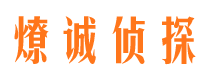 燎诚侦探